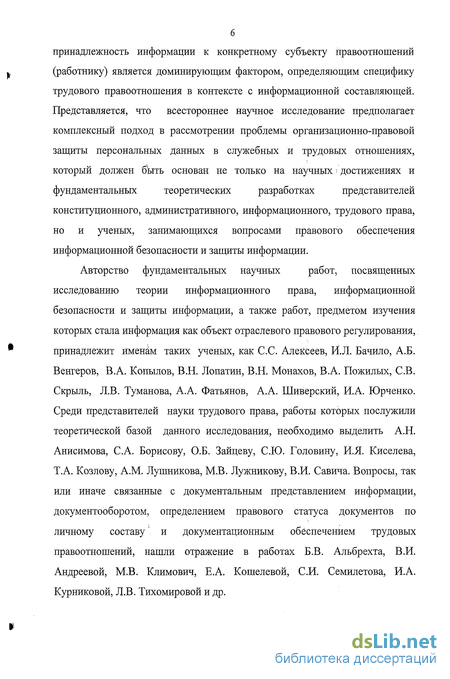 6

принадлежность информации к конкретному субъекту правоотношений (работнику) является доминирующим фактором, определяющим специфику трудового правоотношения в контексте с информационной составляющей. Представляется, что всестороннее научное исследование предполагает комплексный подход в рассмотрении проблемы организационно-правовой защиты персональных данных в служебных и трудовых отношениях, который должен быть основан не только на научных достижениях и фундаментальных теоретических разработках представителей конституционного, административного, информационного, трудового права, но и ученых, занимающихся вопросами правового обеспечения информационной безопасности и защиты информации.

Авторство фундаментальных научных работ, посвященных исследованию теории информационного права, информационной безопасности и защиты информации, а также работ, предметом изучения которых стала информация как объект отраслевого правового регулирования, принадлежит именам таких ученых, как С.С. Алексеев, И.Л. Бачило, А.Б. Венгеров, В.А. Копылов, В.Н. Лопатин, В.Н. Монахов, В.А. Пожилых, С.В. Скрыль, Л.В. Туманова, А.А. Фатьянов, А.А. Шиверский, И.А. Юрченко. Среди представителей науки трудового права, работы которых послужили теоретической базой данного исследования, необходимо выделить А.Н. Анисимова, С.А. Борисову, О.Б. Зайцеву, С.Ю. Головину, И.Я. Киселева, Т.А. Козлову, А.М. Лушникова, М.В. Лужникову, В.И. Савича. Вопросы, так или иначе связанные с документальным представлением информации, документооборотом, определением правового статуса документов по личному составу и документационным обеспечением трудовых правоотношений, нашли отражение в работах Б.В. Альбрехта, В.И. Андреевой, М.В. Климович, Е.А. Кошелевой, С.И. Семилетова, И.А. Курниковой, Л.В. Тихомировой и др.

dsLib.net
библиотека диссертаций